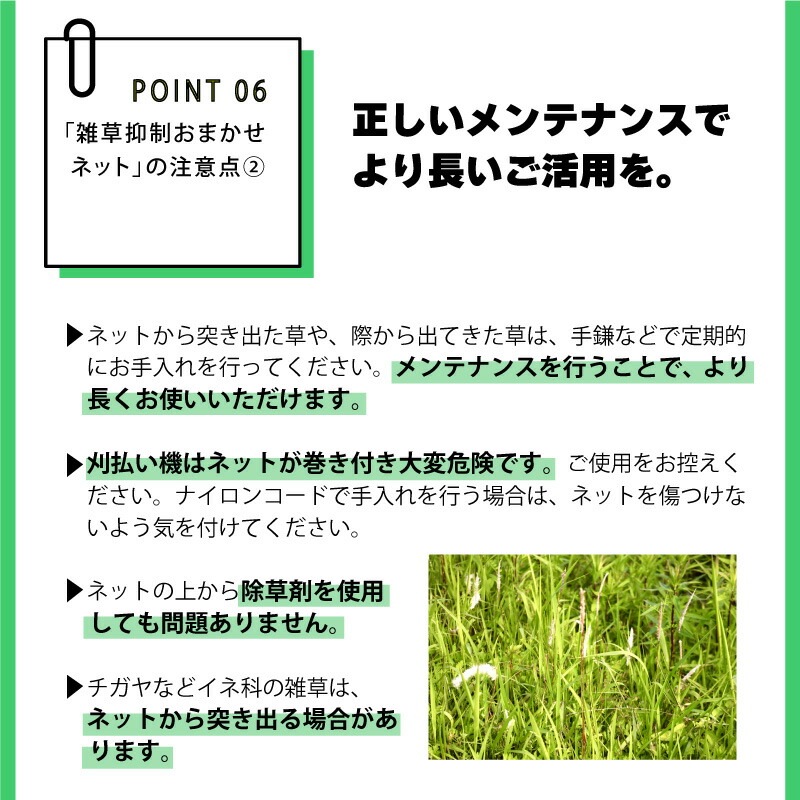 POINT 06

「雑草抑制おまかせネット」の注意点②

正しいメンテナンスでより長いご活用を。

▶ネットから突き出た草や、際から出てきた草は、手鎌などで定期的にお手入れを行ってください。メンテナンスを行うことで、より長くお使いいただけます。

▶刈払い機はネットが巻き付き大変危険です。ご使用をお控えください。ナイロンコードで手入れを行う場合は、ネットを傷つけないよう気を付けてください。

▶ネットの上から除草剤を使用しても問題ありません。

▶チガヤなどイネ科の雑草は、ネットから突き出る場合があります。